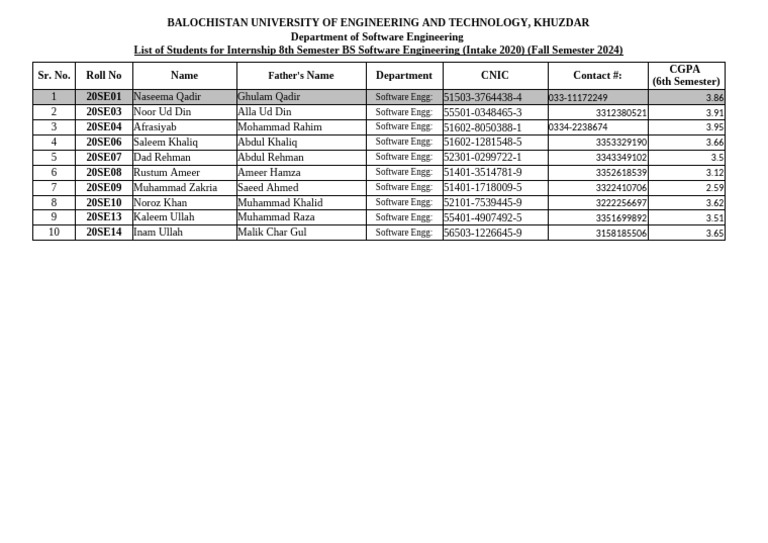 BALOCHISTAN UNIVERSITY OF ENGINEERING AND TECHNOLOGY, KHUZDAR
Department of Software Engineering
List of Students for Internship 8th Semester BS Software Engineering (Intake 2020) (Fall Semester 2024)

| Sr. No. | Roll No | Name | Father's Name | Department | CNIC | Contact #: | CGPA (6th Semester) |
|---|---|---|---|---|---|---|---|
| 1 | 20SE01 | Naseema Qadir | Ghulam Qadir | Software Engg: | 51503-3764438-4 | 033-11172249 | 3.86 |
| 2 | 20SE03 | Noor Ud Din | Alla Ud Din | Software Engg: | 55501-0348465-3 | 3312380521 | 3.91 |
| 3 | 20SE04 | Afrasiyab | Mohammad Rahim | Software Engg: | 51602-8050388-1 | 0334-2238674 | 3.95 |
| 4 | 20SE06 | Saleem Khaliq | Abdul Khaliq | Software Engg: | 51602-1281548-5 | 3353329190 | 3.66 |
| 5 | 20SE07 | Dad Rehman | Abdul Rehman | Software Engg: | 52301-0299722-1 | 3343349102 | 3.5 |
| 6 | 20SE08 | Rustum Ameer | Ameer Hamza | Software Engg: | 51401-3514781-9 | 3352618539 | 3.12 |
| 7 | 20SE09 | Muhammad Zakria | Saeed Ahmed | Software Engg: | 51401-1718009-5 | 3322410706 | 2.59 |
| 8 | 20SE10 | Noroz Khan | Muhammad Khalid | Software Engg: | 52101-7539445-9 | 3222256697 | 3.62 |
| 9 | 20SE13 | Kaleem Ullah | Muhammad Raza | Software Engg: | 55401-4907492-5 | 3351699892 | 3.51 |
| 10 | 20SE14 | Inam Ullah | Malik Char Gul | Software Engg: | 56503-1226645-9 | 3158185506 | 3.65 |